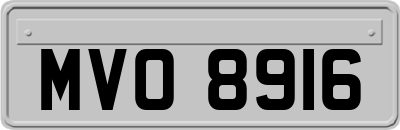 MVO 8916